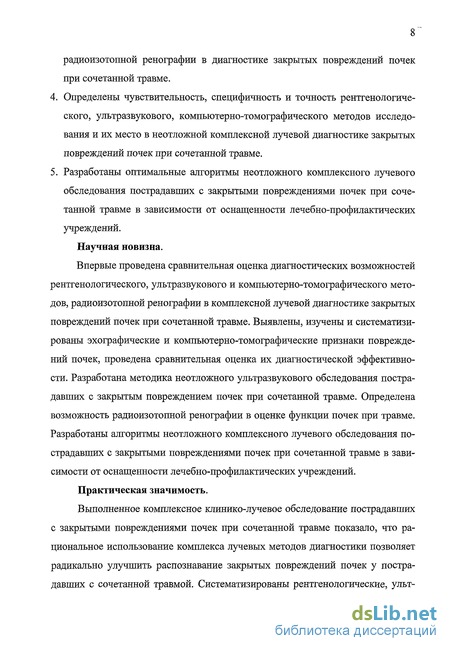 8

радиоизотопной ренографии в диагностике закрытых повреждений почек при сочетанной травме.

4. Определены чувствительность, специфичность и точность рентгенологического, ультразвукового, компьютерно-томографического методов исследования и их место в неотложной комплексной лучевой диагностике закрытых повреждений почек при сочетанной травме.

5. Разработаны оптимальные алгоритмы неотложного комплексного лучевого обследования пострадавших с закрытыми повреждениями почек при сочетанной травме в зависимости от оснащенности лечебно-профилактических учреждений.

Научная новизна.

Впервые проведена сравнительная оценка диагностических возможностей рентгенологического, ультразвукового и компьютерно-томографического методов, радиоизотопной ренографии в комплексной лучевой диагностике закрытых повреждений почек при сочетанной травме. Выявлены, изучены и систематизированы эхографические и компьютерно-томографические признаки повреждений почек, проведена сравнительная оценка их диагностической эффективности. Разработана методика неотложного ультразвукового обследования пострадавших с закрытым повреждением почек при сочетанной травме. Определена возможность радиоизотопной ренографии в оценке функции почек при травме. Разработаны алгоритмы неотложного комплексного лучевого обследования пострадавших с закрытыми повреждениями почек при сочетанной травме в зависимости от оснащенности лечебно-профилактических учреждений.

Практическая значимость.

Выполненное комплексное клинико-лучевое обследование пострадавших с закрытыми повреждениями почек при сочетанной травме показало, что рациональное использование комплекса лучевых методов диагностики позволяет радикально улучшить распознавание закрытых повреждений почек у пострадавших с сочетанной травмой. Систематизированы рентгенологические, ульт-

dsLib.net
библиотека диссертаций